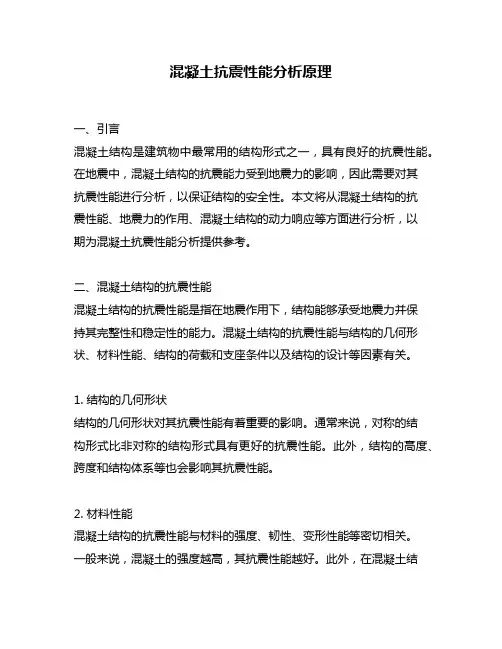 混凝土抗震性能分析原理

一、引言

混凝土结构是建筑物中最常用的结构形式之一，具有良好的抗震性能。在地震中，混凝土结构的抗震能力受到地震力的影响，因此需要对其抗震性能进行分析，以保证结构的安全性。本文将从混凝土结构的抗震性能、地震力的作用、混凝土结构的动力响应等方面进行分析，以期为混凝土抗震性能分析提供参考。

二、混凝土结构的抗震性能

混凝土结构的抗震性能是指在地震作用下，结构能够承受地震力并保持其完整性和稳定性的能力。混凝土结构的抗震性能与结构的几何形状、材料性能、结构的荷载和支座条件以及结构的设计等因素有关。

1. 结构的几何形状

结构的几何形状对其抗震性能有着重要的影响。通常来说，对称的结构形式比非对称的结构形式具有更好的抗震性能。此外，结构的高度、跨度和结构体系等也会影响其抗震性能。

2. 材料性能

混凝土结构的抗震性能与材料的强度、韧性、变形性能等密切相关。一般来说，混凝土的强度越高，其抗震性能越好。此外，在混凝土结